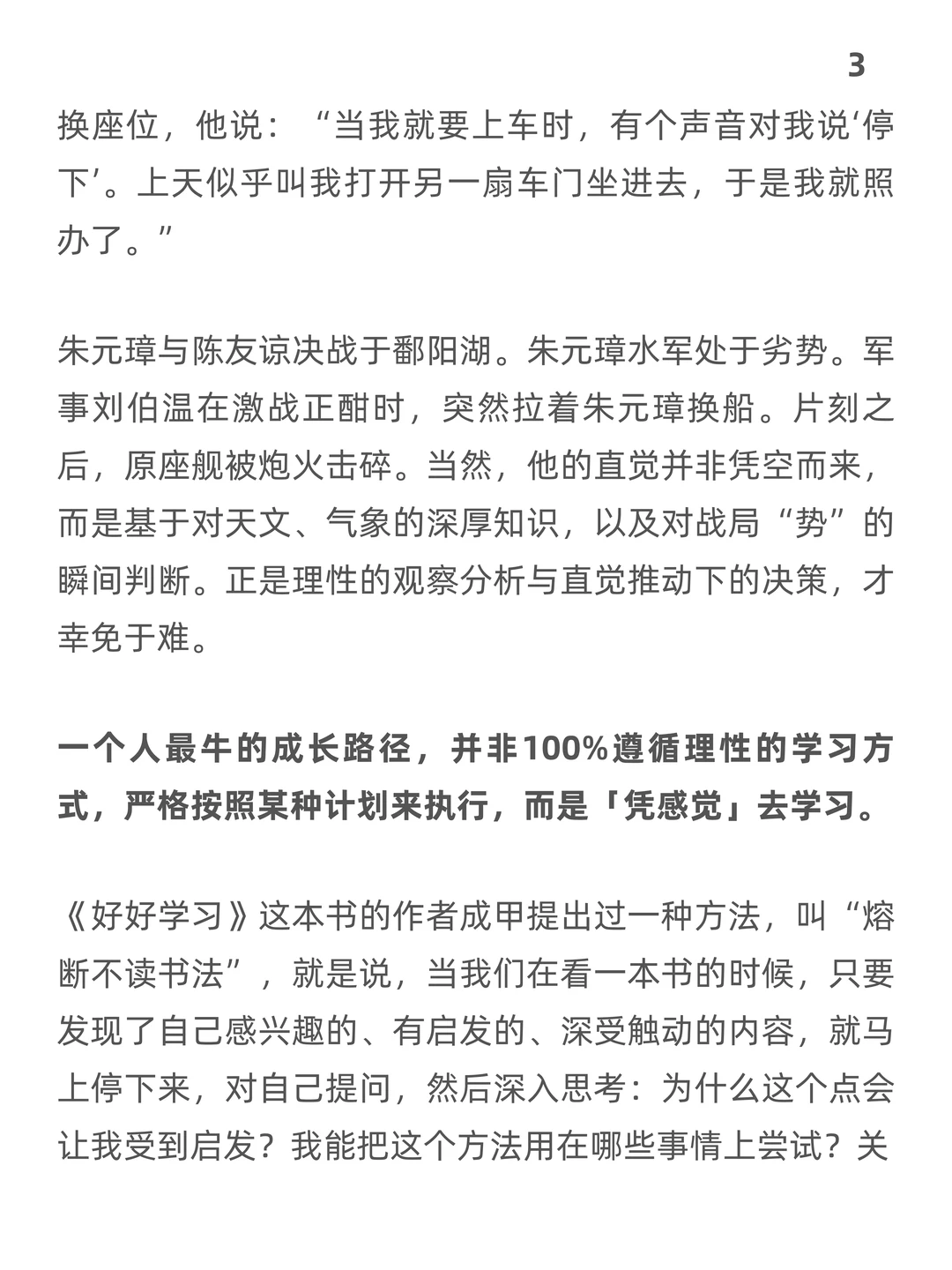 3

换座位，他说：“当我就要上车时，有个声音对我说‘停下’。上天似乎叫我打开另一扇车门坐进去，于是我就照办了。”

朱元璋与陈友谅决战于鄱阳湖。朱元璋水军处于劣势。军事刘伯温在激战正酣时，突然拉着朱元璋换船。片刻之后，原座舰被炮火击碎。当然，他的直觉并非凭空而来，而是基于对天文、气象的深厚知识，以及对战局“势”的瞬间判断。正是理性的观察分析与直觉推动下的决策，才幸免于难。

一个人最牛的成长路径，并非100%遵循理性的学习方式，严格按照某种计划来执行，而是「凭感觉」去学习。

《好好学习》这本书的作者成甲提出过一种方法，叫“熔断不读书法”，就是说，当我们在看一本书的时候，只要发现了自己感兴趣的、有启发的、深受触动的内容，就马上停下来，对自己提问，然后深入思考：为什么这个点会让我受到启发？我能把这个方法用在哪些事情上尝试？关